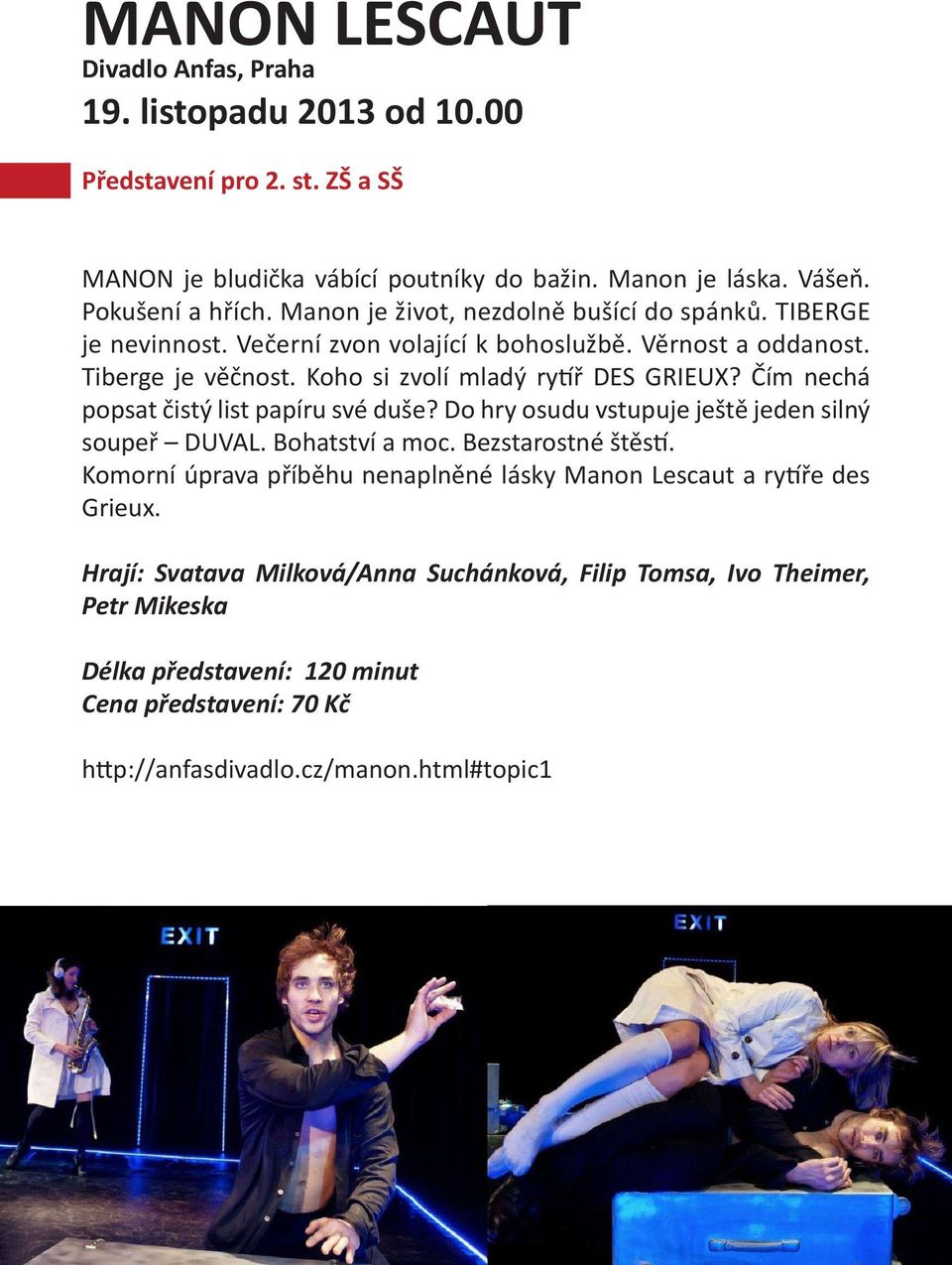 MANON LESCAUT
Divadlo Anfas, Praha
19. listopadu 2013 od 10.00

Představení pro 2. st. ZŠ a SŠ

MANON je bludička vábící poutníky do bažin. Manon je láska. Vášeň. Pokušení a hřích. Manon je život, nezdolně bušící do spánků. TIBERGE je nevinnost. Večerní zvon volající k bohoslužbě. Věrnost a oddanost. Tiberge je věčnost. Koho si zvolí mladý rytíř DES GRIEUX? Čím nechá popsat čistý list papíru své duše? Do hry osudu vstupuje ještě jeden silný soupeř – DUVAL. Bohatství a moc. Bezstarostné štěstí. Komorní úprava příběhu nenaplněné lásky Manon Lescaut a rytíře des Grieux.

Hrají: Svatava Milková/Anna Suchánková, Filip Tomsa, Ivo Theimer, Petr Mikeska

Délka představení: 120 minut
Cena představení: 70 Kč

http://anfasdivadlo.cz/manon.html#topic1

EXIT

EXIT